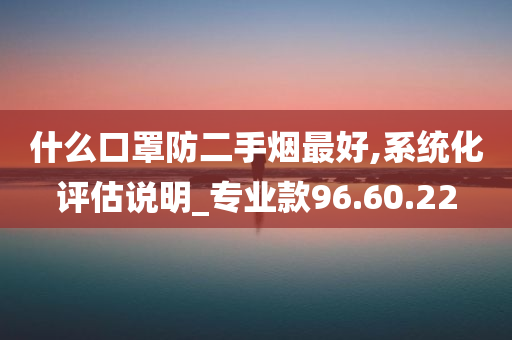 什么口罩防二手烟最好,系统化评估说明_专业款96.60.22